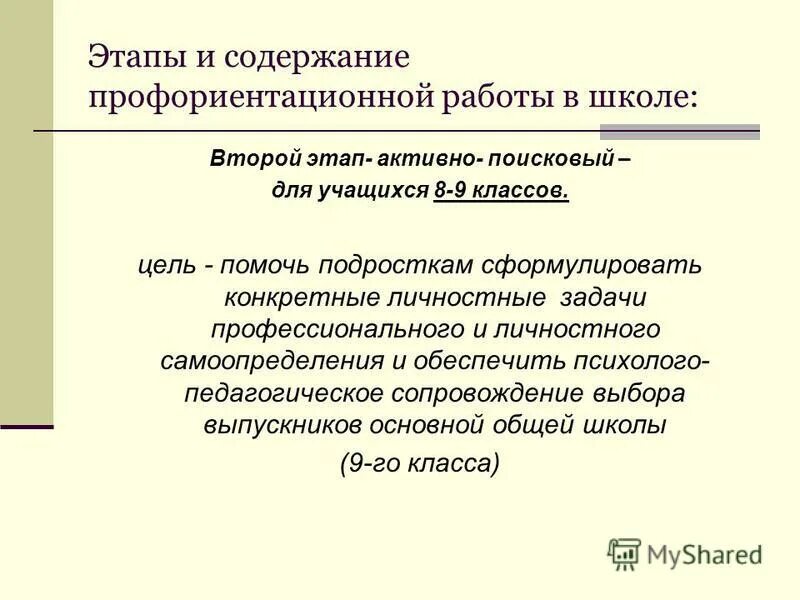 Этапы и содержание профориентационной работы в школе:

Второй этап- активно- поисковый – для учащихся 8-9 классов.

цель - помочь подросткам сформулировать конкретные личностные задачи профессионального и личностного самоопределения и обеспечить психолого-педагогическое сопровождение выбора выпускников основной общей школы (9-го класса)

MyShared